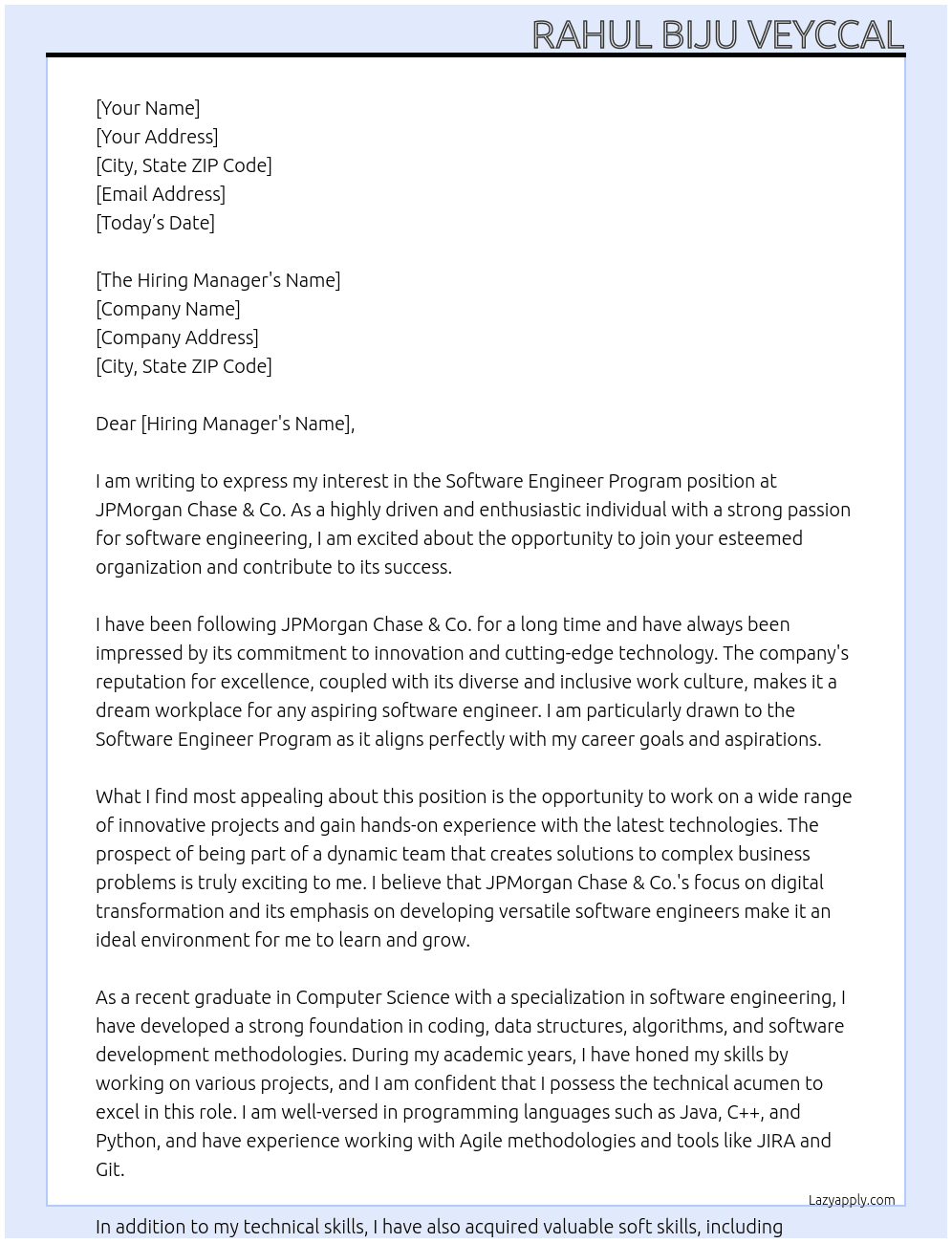 RAHUL BIJU VEYCCAL

[Your Name]
[Your Address]
[City, State ZIP Code]
[Email Address]
[Today's Date]

[The Hiring Manager's Name]
[Company Name]
[Company Address]
[City, State ZIP Code]

Dear [Hiring Manager's Name],

I am writing to express my interest in the Software Engineer Program position at JPMorgan Chase & Co. As a highly driven and enthusiastic individual with a strong passion for software engineering, I am excited about the opportunity to join your esteemed organization and contribute to its success.

I have been following JPMorgan Chase & Co. for a long time and have always been impressed by its commitment to innovation and cutting-edge technology. The company's reputation for excellence, coupled with its diverse and inclusive work culture, makes it a dream workplace for any aspiring software engineer. I am particularly drawn to the Software Engineer Program as it aligns perfectly with my career goals and aspirations.

What I find most appealing about this position is the opportunity to work on a wide range of innovative projects and gain hands-on experience with the latest technologies. The prospect of being part of a dynamic team that creates solutions to complex business problems is truly exciting to me. I believe that JPMorgan Chase & Co.'s focus on digital transformation and its emphasis on developing versatile software engineers make it an ideal environment for me to learn and grow.

As a recent graduate in Computer Science with a specialization in software engineering, I have developed a strong foundation in coding, data structures, algorithms, and software development methodologies. During my academic years, I have honed my skills by working on various projects, and I am confident that I possess the technical acumen to excel in this role. I am well-versed in programming languages such as Java, C++, and Python, and have experience working with Agile methodologies and tools like JIRA and Git.

Lazyapply.com

In addition to my technical skills, I have also acquired valuable soft skills, including